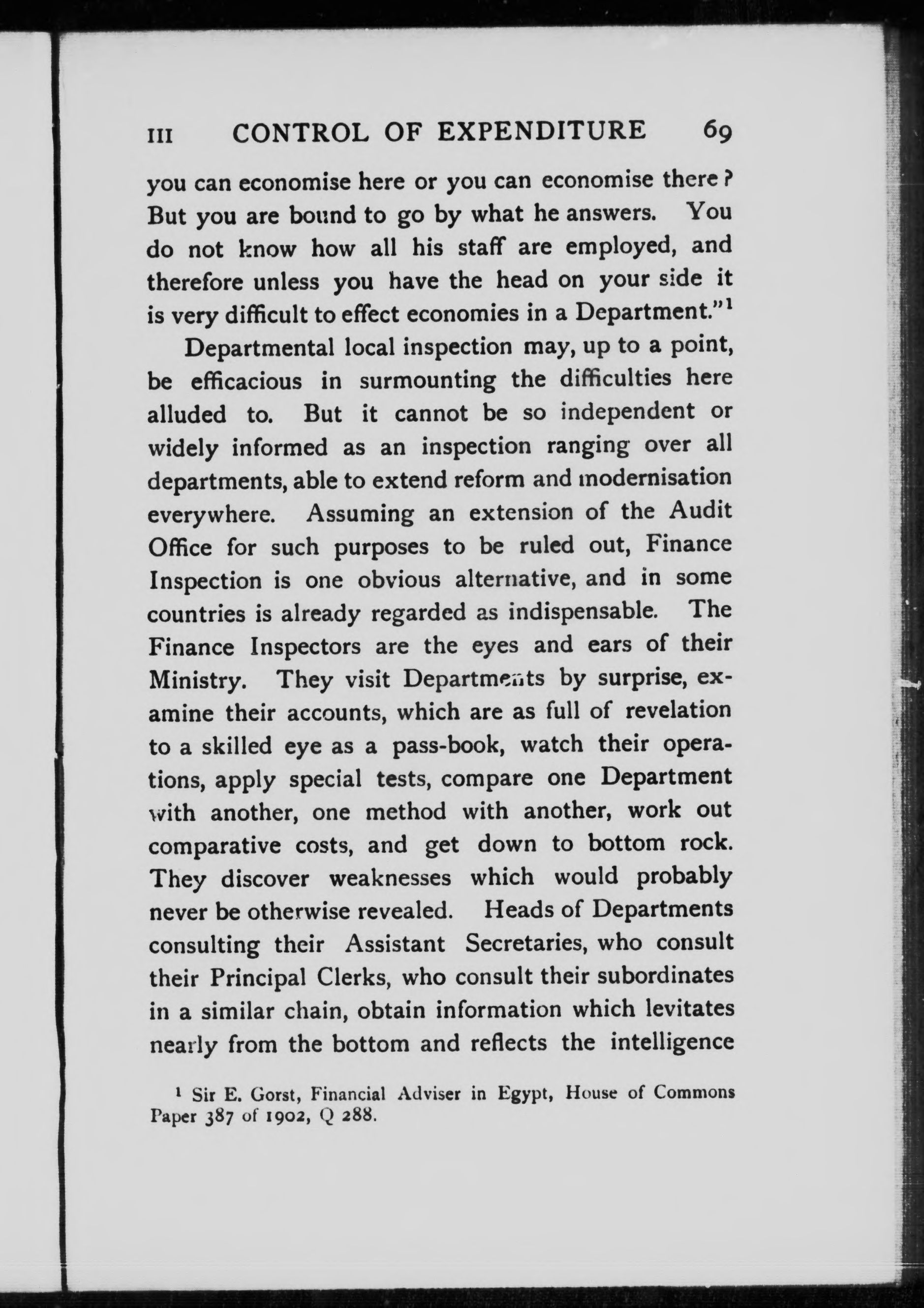 III CONTROL OF EXPENDITURE 69

you can economise here or you can economise there? But you are bound to go by what he answers. You do not know how all his staff are employed, and therefore unless you have the head on your side it is very difficult to effect economies in a Department."$^1$

Departmental local inspection may, up to a point, be efficacious in surmounting the difficulties here alluded to. But it cannot be so independent or widely informed as an inspection ranging over all departments, able to extend reform and modernisation everywhere. Assuming an extension of the Audit Office for such purposes to be ruled out, Finance Inspection is one obvious alternative, and in some countries is already regarded as indispensable. The Finance Inspectors are the eyes and ears of their Ministry. They visit Departments by surprise, examine their accounts, which are as full of revelation to a skilled eye as a pass-book, watch their operations, apply special tests, compare one Department with another, one method with another, work out comparative costs, and get down to bottom rock. They discover weaknesses which would probably never be otherwise revealed. Heads of Departments consulting their Assistant Secretaries, who consult their Principal Clerks, who consult their subordinates in a similar chain, obtain information which levitates nearly from the bottom and reflects the intelligence

$^1$ Sir E. Gorst, Financial Adviser in Egypt, House of Commons Paper 387 of 1902, Q 288.